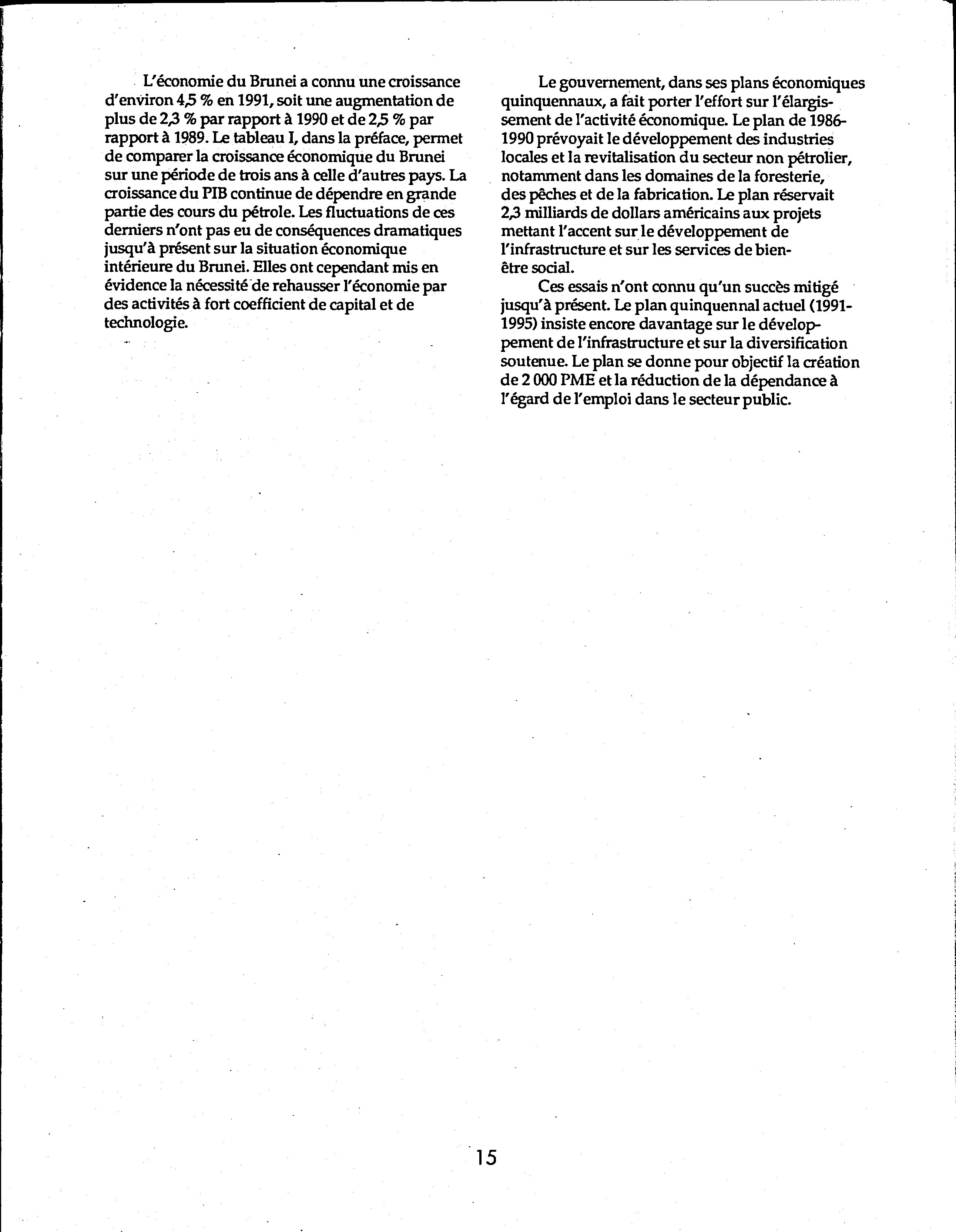 L'économie du Brunei a connu une croissance d'environ 4,5 % en 1991, soit une augmentation de plus de 2,3 % par rapport à 1990 et de 2,5 % par rapport à 1989. Le tableau I, dans la préface, permet de comparer la croissance économique du Brunei sur une période de trois ans à celle d'autres pays. La croissance du PIB continue de dépendre en grande partie des cours du pétrole. Les fluctuations de ces derniers n'ont pas eu de conséquences dramatiques jusqu'à présent sur la situation économique intérieure du Brunei. Elles ont cependant mis en évidence la nécessité de rehausser l'économie par des activités à fort coefficient de capital et de technologie.

Le gouvernement, dans ses plans économiques quinquennaux, a fait porter l'effort sur l'élargissement de l'activité économique. Le plan de 1986-1990 prévoyait le développement des industries locales et la revitalisation du secteur non pétrolier, notamment dans les domaines de la foresterie, des pêches et de la fabrication. Le plan réservait 2,3 milliards de dollars américains aux projets mettant l'accent sur le développement de l'infrastructure et sur les services de bien-être social.

Ces essais n'ont connu qu'un succès mitigé jusqu'à présent. Le plan quinquennal actuel (1991-1995) insiste encore davantage sur le développement de l'infrastructure et sur la diversification soutenue. Le plan se donne pour objectif la création de 2 000 PME et la réduction de la dépendance à l'égard de l'emploi dans le secteur public.

15